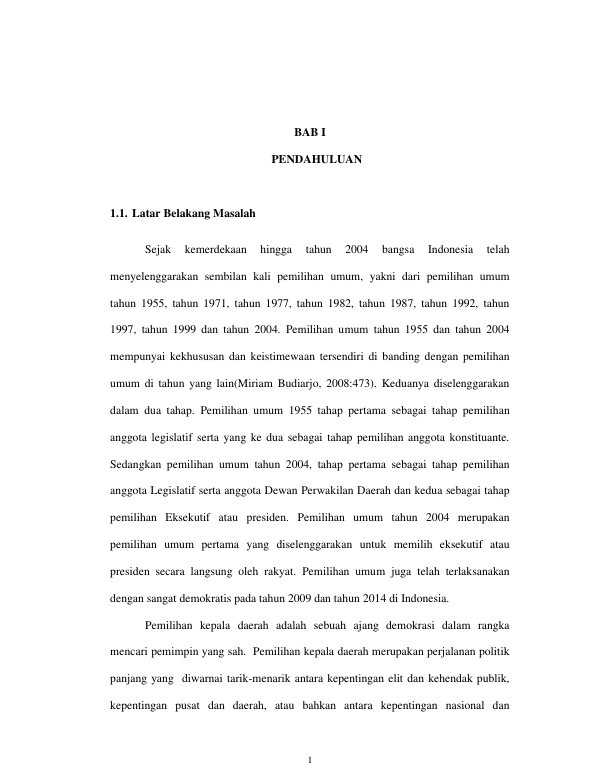 BAB I

PENDAHULUAN

1.1. Latar Belakang Masalah

Sejak kemerdekaan hingga tahun 2004 bangsa Indonesia telah menyelenggarakan sembilan kali pemilihan umum, yakni dari pemilihan umum tahun 1955, tahun 1971, tahun 1977, tahun 1982, tahun 1987, tahun 1992, tahun 1997, tahun 1999 dan tahun 2004. Pemilihan umum tahun 1955 dan tahun 2004 mempunyai kekhususan dan keistimewaan tersendiri di banding dengan pemilihan umum di tahun yang lain(Miriam Budiarjo, 2008:473). Keduanya diselenggarakan dalam dua tahap. Pemilihan umum 1955 tahap pertama sebagai tahap pemilihan anggota legislatif serta yang ke dua sebagai tahap pemilihan anggota konstituante. Sedangkan pemilihan umum tahun 2004, tahap pertama sebagai tahap pemilihan anggota Legislatif serta anggota Dewan Perwakilan Daerah dan kedua sebagai tahap pemilihan Eksekutif atau presiden. Pemilihan umum tahun 2004 merupakan pemilihan umum pertama yang diselenggarakan untuk memilih eksekutif atau presiden secara langsung oleh rakyat. Pemilihan umum juga telah terlaksanakan dengan sangat demokratis pada tahun 2009 dan tahun 2014 di Indonesia.

Pemilihan kepala daerah adalah sebuah ajang demokrasi dalam rangka mencari pemimpin yang sah. Pemilihan kepala daerah merupakan perjalanan politik panjang yang diwarnai tarik-menarik antara kepentingan elit dan kehendak publik, kepentingan pusat dan daerah, atau bahkan antara kepentingan nasional dan

1